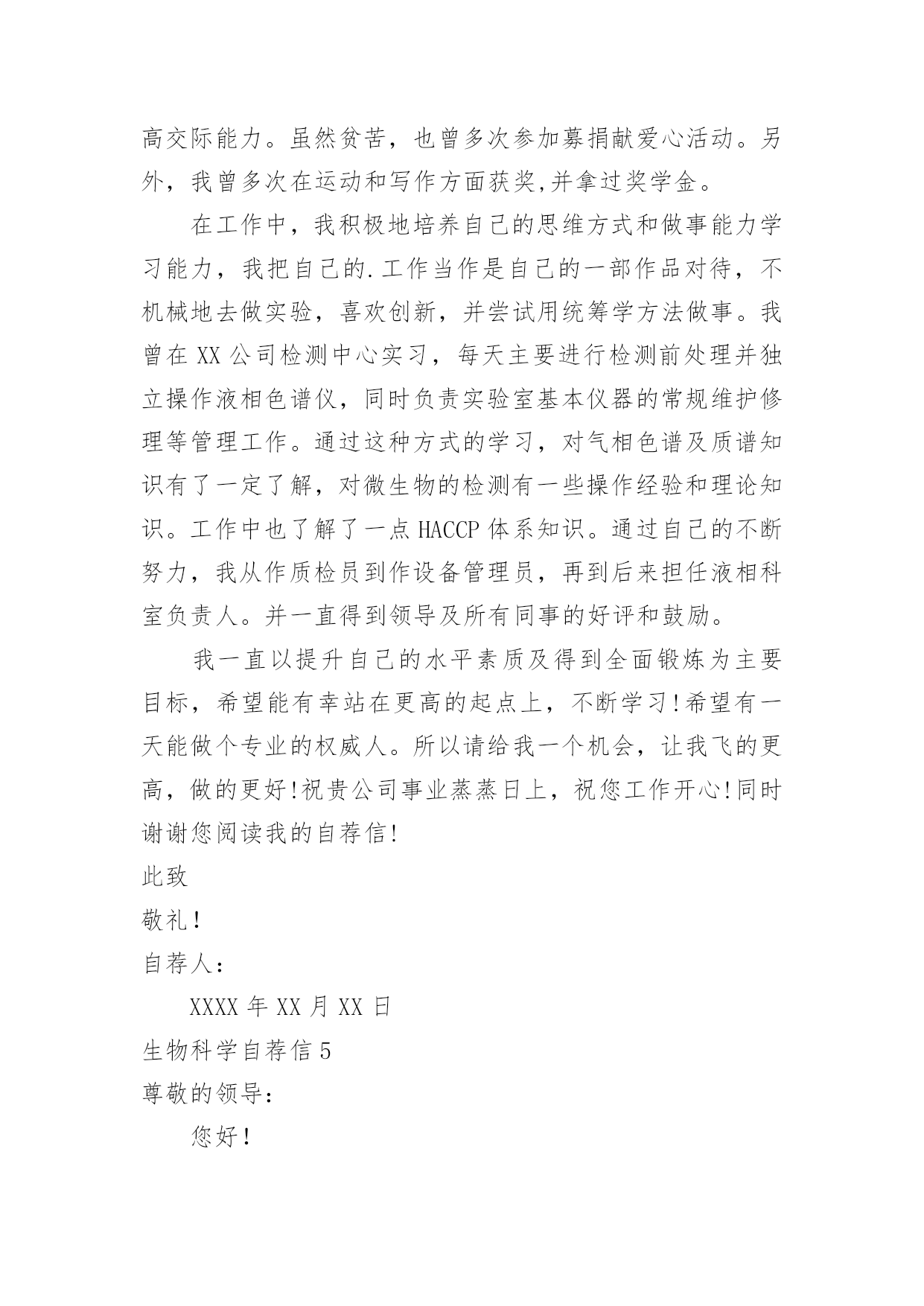 高交际能力。虽然贫苦，也曾多次参加募捐献爱心活动。另外，我曾多次在运动和写作方面获奖,并拿过奖学金。

在工作中，我积极地培养自己的思维方式和做事能力学习能力，我把自己的.工作当作是自己的一部作品对待，不机械地去做实验，喜欢创新，并尝试用统筹学方法做事。我曾在 XX 公司检测中心实习，每天主要进行检测前处理并独立操作液相色谱仪，同时负责实验室基本仪器的常规维护修理等管理工作。通过这种方式的学习，对气相色谱及质谱知识有了一定了解，对微生物的检测有一些操作经验和理论知识。工作中也了解了一点 HACCP 体系知识。通过自己的不断努力，我从作质检员到作设备管理员，再到后来担任液相科室负责人。并一直得到领导及所有同事的好评和鼓励。

我一直以提升自己的水平素质及得到全面锻炼为主要目标，希望能有幸站在更高的起点上，不断学习!希望有一天能做个专业的权威人。所以请给我一个机会，让我飞的更高，做的更好!祝贵公司事业蒸蒸日上，祝您工作开心!同时谢谢您阅读我的自荐信!

此致

敬礼!

自荐人:

XXXX 年 XX 月 XX 日

生物科学自荐信 5

尊敬的领导:

您好!